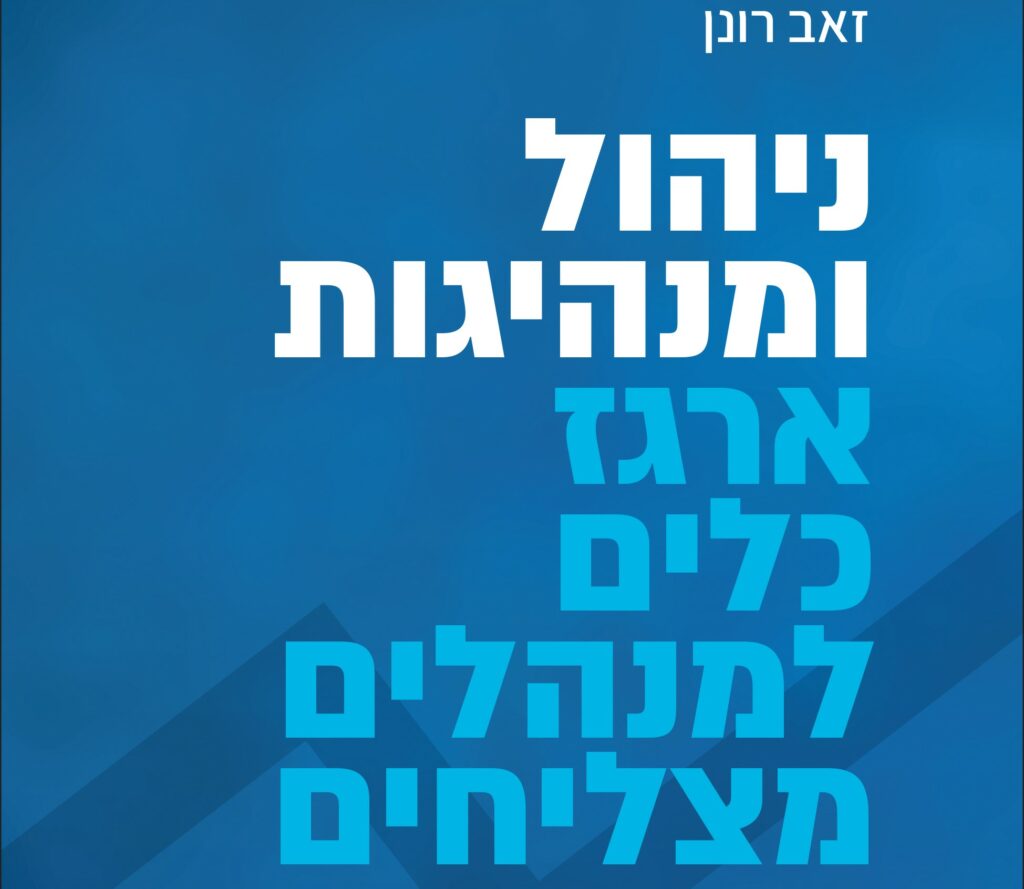 זאב רונן

ניהול ומנהיגות

ארגז כלים למנהלים מצליחים